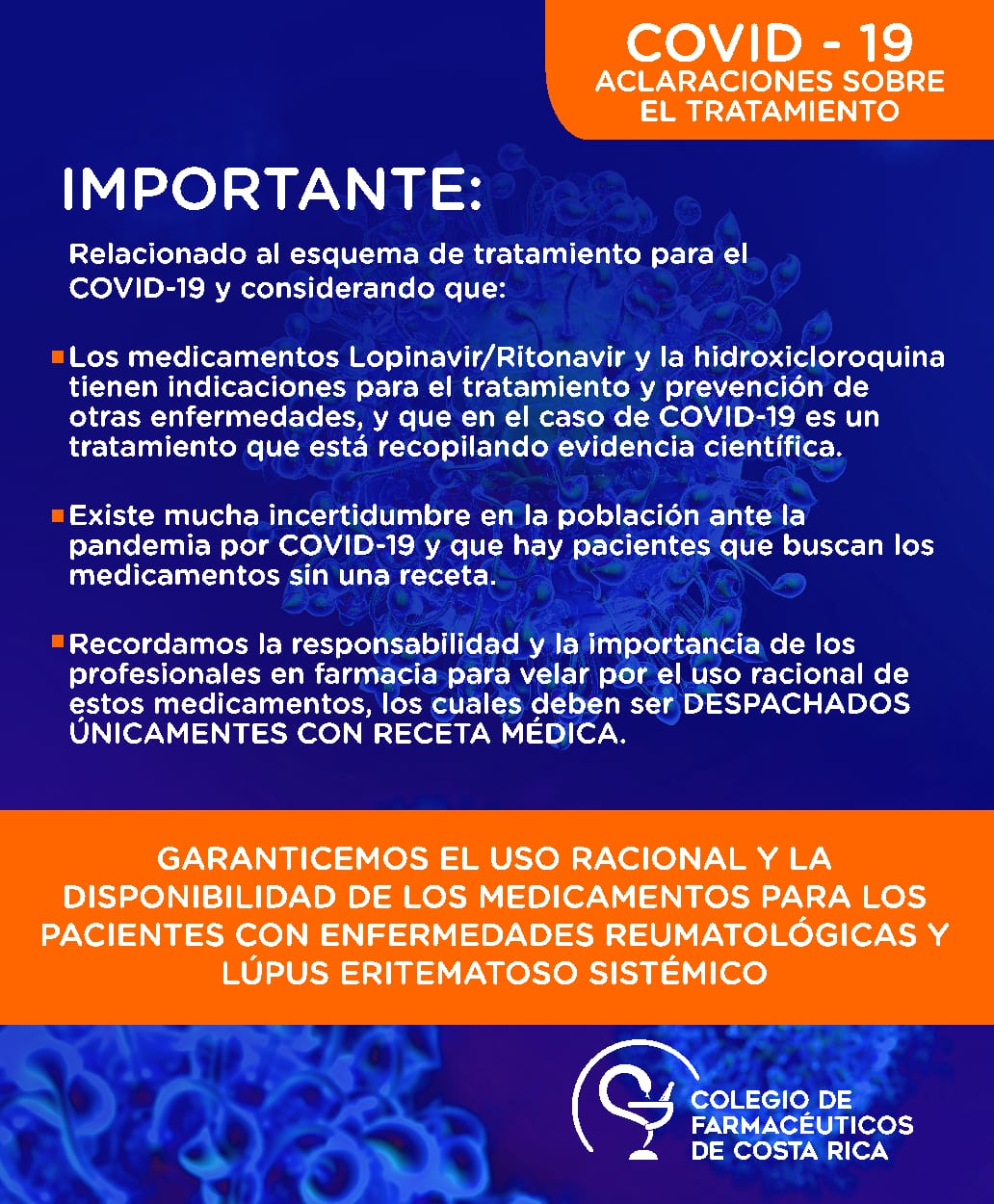 COVID - 19
ACLARACIONES SOBRE EL TRATAMIENTO

IMPORTANTE:

Relacionado al esquema de tratamiento para el COVID-19 y considerando que:

Los medicamentos Lopinavir/Ritonavir y la hidroxicloroquina tienen indicaciones para el tratamiento y prevención de otras enfermedades, y que en el caso de COVID-19 es un tratamiento que está recopilando evidencia científica.

Existe mucha incertidumbre en la población ante la pandemia por COVID-19 y que hay pacientes que buscan los medicamentos sin una receta.

Recordamos la responsabilidad y la importancia de los profesionales en farmacia para velar por el uso racional de estos medicamentos, los cuales deben ser DESPACHADOS ÚNICAMENTES CON RECETA MÉDICA.

GARANTICEMOS EL USO RACIONAL Y LA DISPONIBILIDAD DE LOS MEDICAMENTOS PARA LOS PACIENTES CON ENFERMEDADES REUMATOLÓGICAS Y LÚPUS ERITEMATOSO SISTÉMICO

COLEGIO DE FARMACÉUTICOS DE COSTA RICA